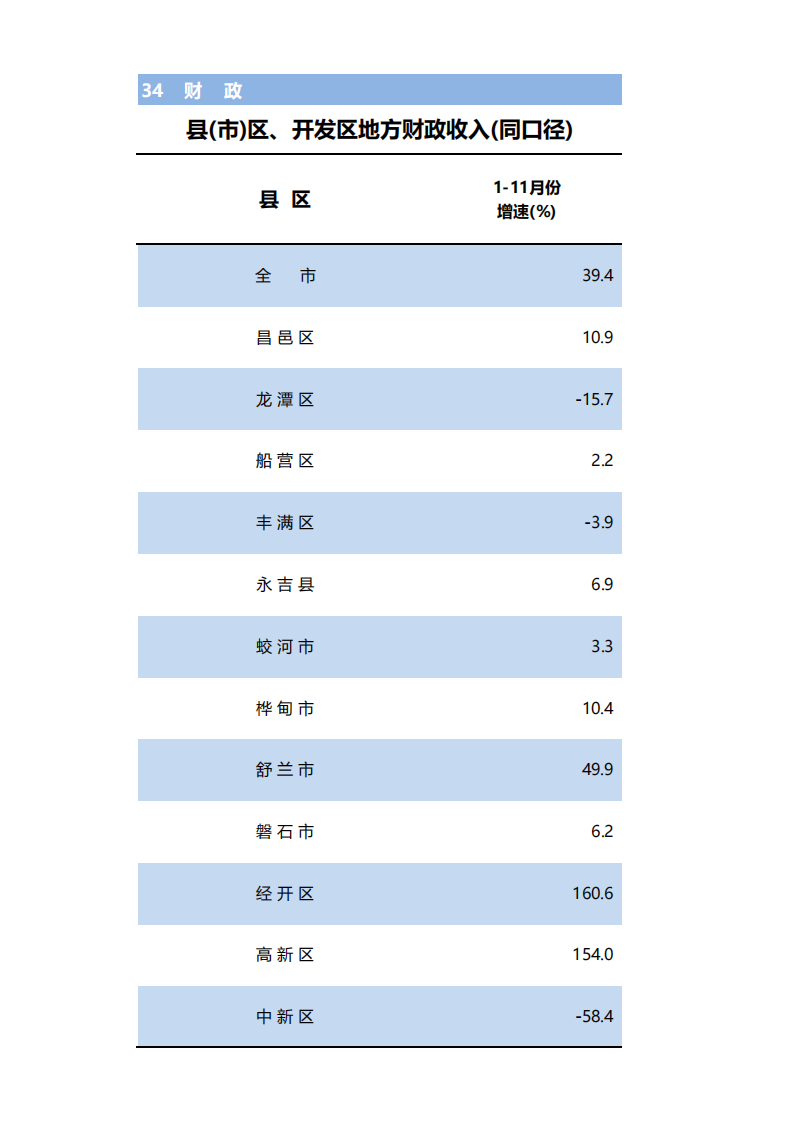 34 财 政

县(市)区、开发区地方财政收入(同口径)

| 县 区 | 1-11月份 增速(%) |
|---|---|
| 全 市 | 39.4 |
| 昌邑区 | 10.9 |
| 龙潭区 | -15.7 |
| 船营区 | 2.2 |
| 丰满区 | -3.9 |
| 永吉县 | 6.9 |
| 蛟河市 | 3.3 |
| 桦甸市 | 10.4 |
| 舒兰市 | 49.9 |
| 磐石市 | 6.2 |
| 经开区 | 160.6 |
| 高新区 | 154.0 |
| 中新区 | -58.4 |